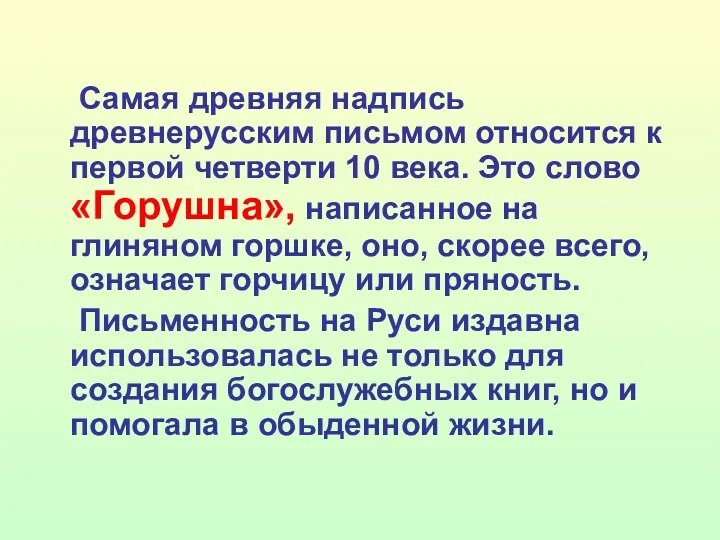 Самая древняя надпись древнерусским письмом относится к первой четверти 10 века. Это слово «Горушна», написанное на глиняном горшке, оно, скорее всего, означает горчицу или пряность.

Письменность на Руси издавна использовалась не только для создания богослужебных книг, но и помогала в обыденной жизни.